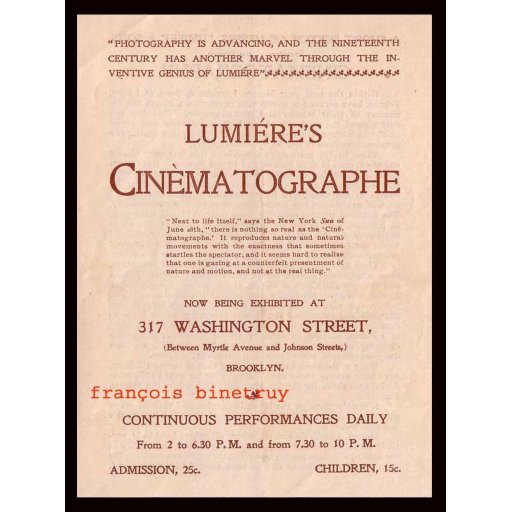 "PHOTOGRAPHY IS ADVANCING, AND THE NINETEENTH CENTURY HAS ANOTHER MARVEL THROUGH THE INVENTIVE GENIUS OF LUMIÉRE"

LUMIÉRE'S

CINÈMATOGRAPHE

"Next to life itself," says the New York Sun of June 28th, "there is nothing so real as the 'Cinèmatographe.' It reproduces nature and natural movements with the exactness that sometimes startles the spectator, and it seems hard to realize that one is gazing at a counterfeit presentment of nature and motion, and not at the real thing."

NOW BEING EXHIBITED AT

317 WASHINGTON STREET,

(Between Myrtle Avenue and Johnson Streets,)

BROOKLYN.

CONTINUOUS PERFORMANCES DAILY

From 2 to 6.30 P. M. and from 7.30 to 10 P. M.

ADMISSION, 25c. CHILDREN, 15c.

françois binetruy